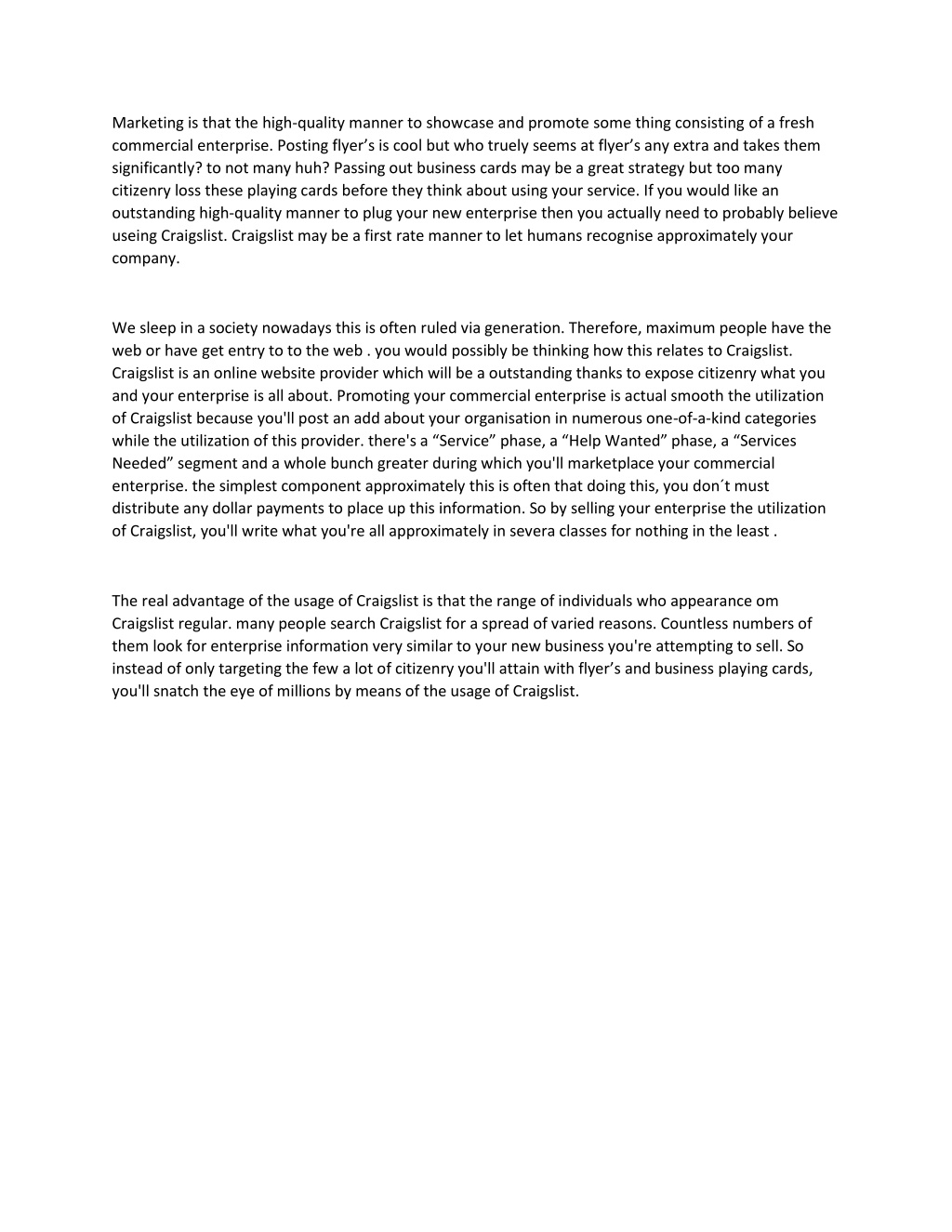 Marketing is that the high-quality manner to showcase and promote some thing consisting of a fresh commercial enterprise. Posting flyer’s is cool but who truely seems at flyer’s any extra and takes them significantly? to not many huh? Passing out business cards may be a great strategy but too many citizenry loss these playing cards before they think about using your service. If you would like an outstanding high-quality manner to plug your new enterprise then you actually need to probably believe useing Craigslist. Craigslist may be a first rate manner to let humans recognise approximately your company.

We sleep in a society nowadays this is often ruled via generation. Therefore, maximum people have the web or have get entry to to the web . you would possibly be thinking how this relates to Craigslist. Craigslist is an online website provider which will be a outstanding thanks to expose citizenry what you and your enterprise is all about. Promoting your commercial enterprise is actual smooth the utilization of Craigslist because you'll post an add about your organisation in numerous one-of-a-kind categories while the utilization of this provider. there's a “Service” phase, a “Help Wanted” phase, a “Services Needed” segment and a whole bunch greater during which you'll marketplace your commercial enterprise. the simplest component approximately this is often that doing this, you don´t must distribute any dollar payments to place up this information. So by selling your enterprise the utilization of Craigslist, you'll write what you're all approximately in severa classes for nothing in the least .

The real advantage of the usage of Craigslist is that the range of individuals who appearance om Craigslist regular. many people search Craigslist for a spread of varied reasons. Countless numbers of them look for enterprise information very similar to your new business you're attempting to sell. So instead of only targeting the few a lot of citizenry you'll attain with flyer’s and business playing cards, you'll snatch the eye of millions by means of the usage of Craigslist.